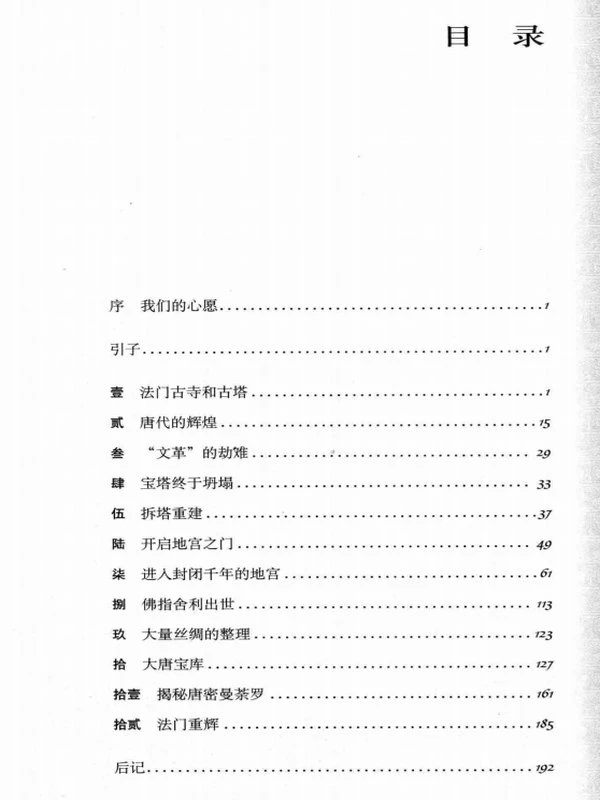 目 录

序 我们的心愿 1

引子 1

壹 法门古寺和古塔 1

贰 唐代的辉煌 15

叁 “文革”的劫难 29

肆 宝塔终于坍塌 33

伍 拆塔重建 37

陆 开启地宫之门 49

柒 进入封闭千年的地宫 61

捌 佛指舍利出世 113

玖 大量丝绸的整理 123

拾 大唐宝库 127

拾壹 揭秘唐密曼荼罗 161

拾贰 法门重辉 185

后记 192